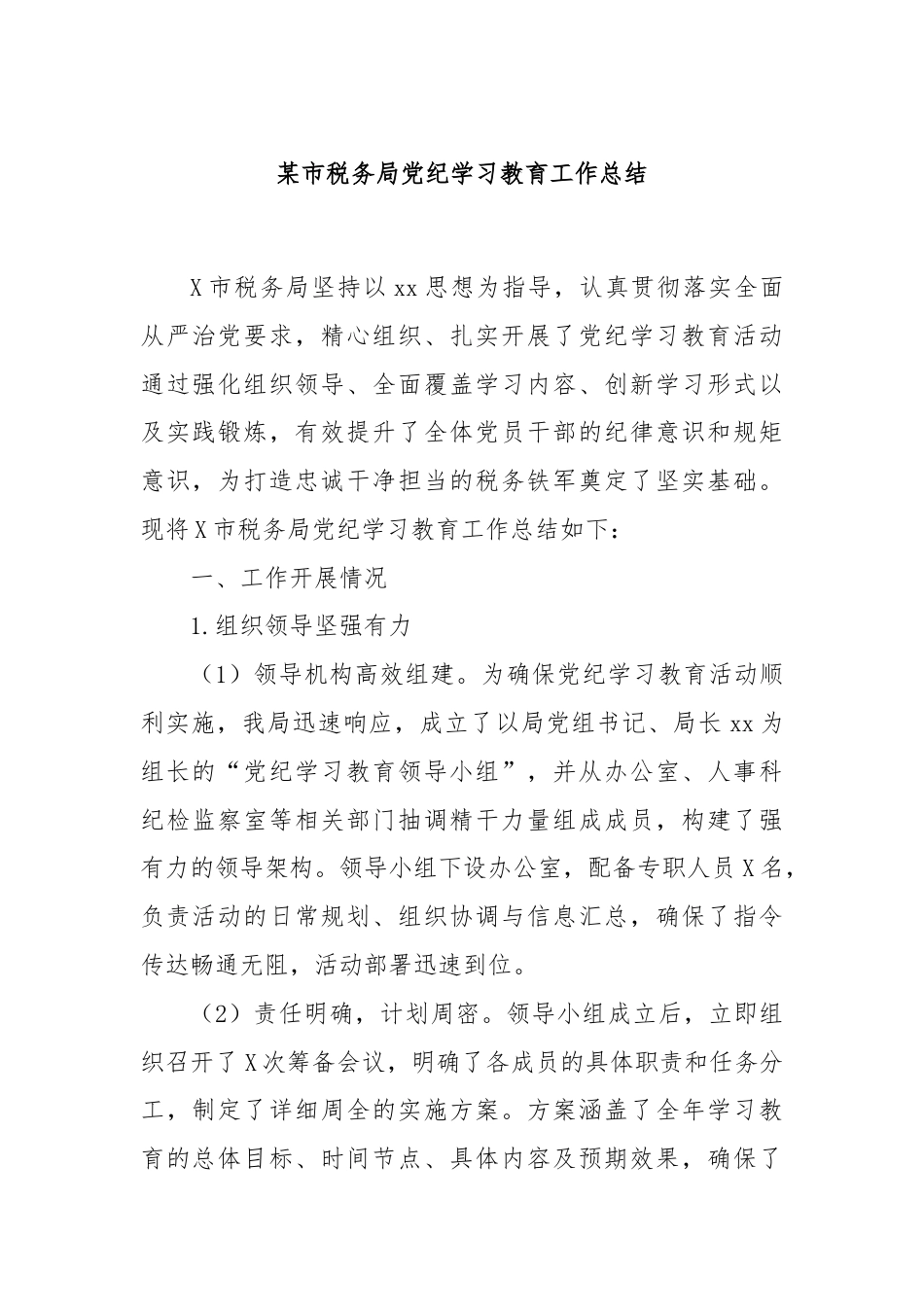 某市税务局党纪学习教育工作总结

X市税务局坚持以xx思想为指导，认真贯彻落实全面从严治党要求，精心组织、扎实开展了党纪学习教育活动通过强化组织领导、全面覆盖学习内容、创新学习形式以及实践锻炼，有效提升了全体党员干部的纪律意识和规矩意识，为打造忠诚干净担当的税务铁军奠定了坚实基础。现将X市税务局党纪学习教育工作总结如下：

一、工作开展情况

1.组织领导坚强有力

（1）领导机构高效组建。为确保党纪学习教育活动顺利实施，我局迅速响应，成立了以局党组书记、局长xx为组长的“党纪学习教育领导小组”，并从办公室、人事科纪检监察室等相关部门抽调精干力量组成成员，构建了强有力的领导架构。领导小组下设办公室，配备专职人员X名，负责活动的日常规划、组织协调与信息汇总，确保了指令传达畅通无阻，活动部署迅速到位。

（2）责任明确，计划周密。领导小组成立后，立即组织召开了X次筹备会议，明确了各成员的具体职责和任务分工，制定了详细周全的实施方案。方案涵盖了全年学习教育的总体目标、时间节点、具体内容及预期效果，确保了